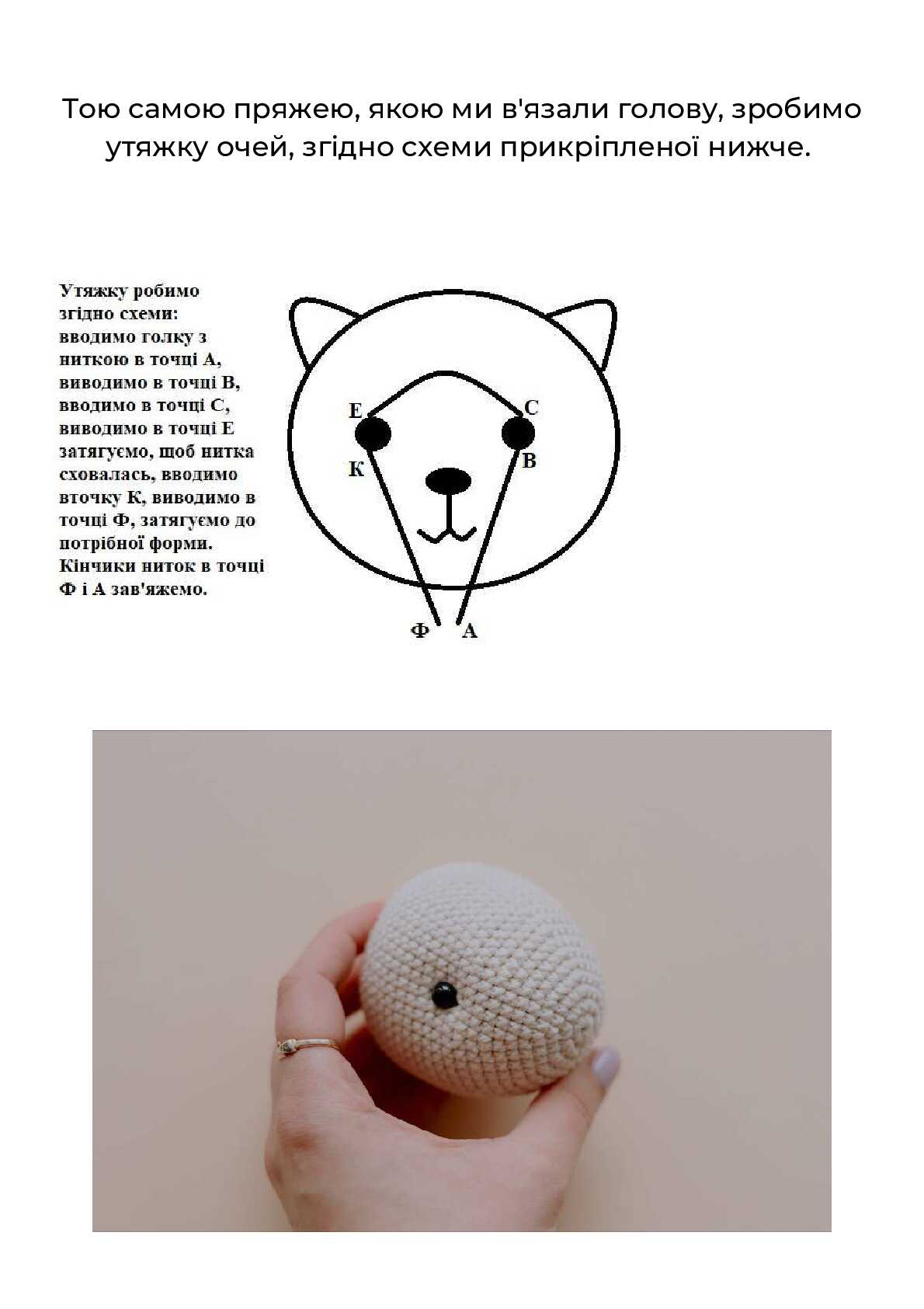 Тою самою пряжею, якою ми в'язали голову, зробимо утяжку очей, згідно схеми прикріпленої нижче.

Утяжку робимо згідно схеми: вводимо голку з ниткою в точці А, виводимо в точці В, вводимо в точці С, виводимо в точці Е затягуємо, щоб нитка сховалась, вводимо вточку К, виводимо в точці Ф, затягуємо до потрібної форми. Кінчики ниток в точці Ф і А зав'яжемо.

Е
С
К
В
Ф
А